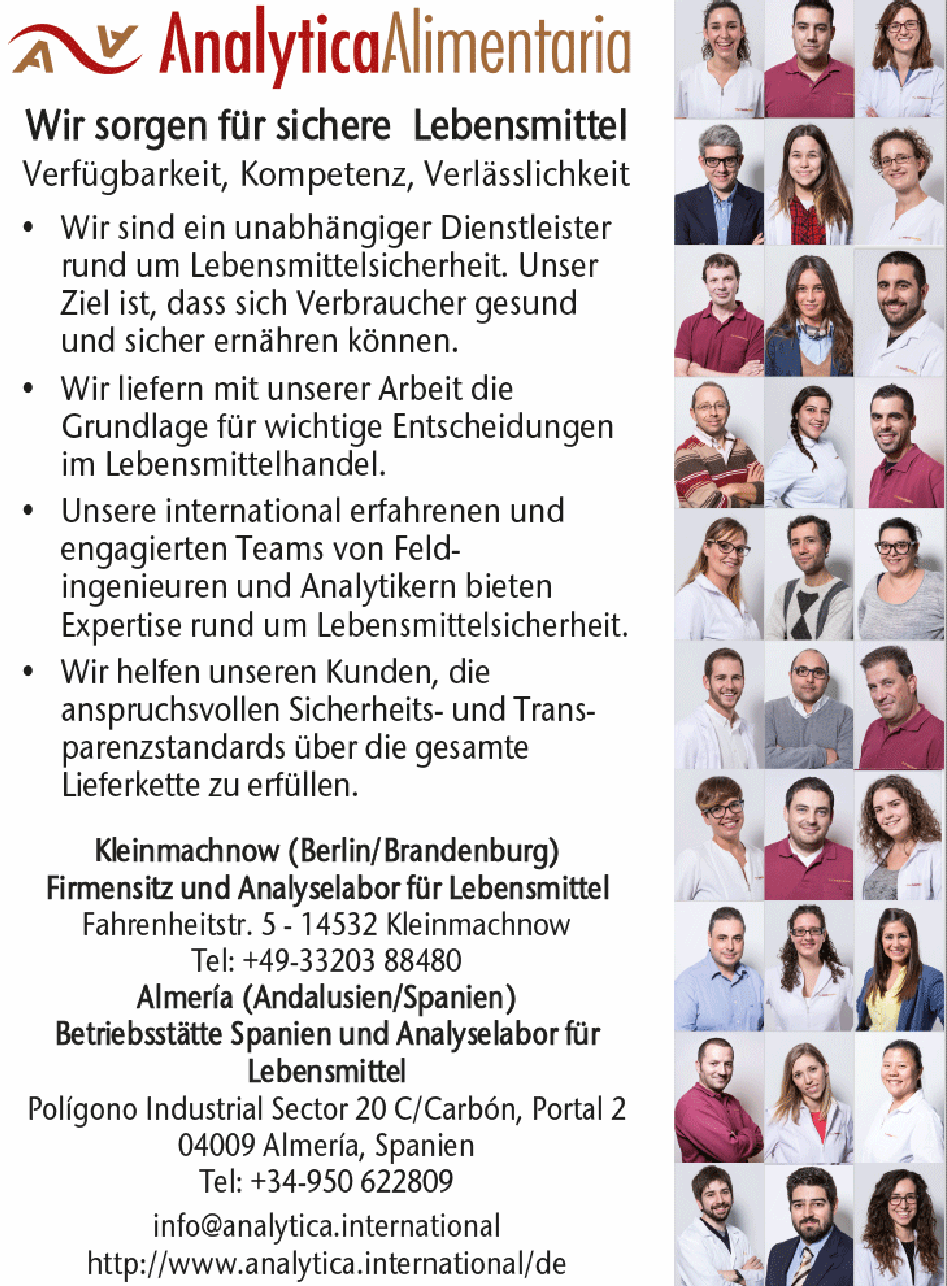 AnalyticaAlimentaria

Wir sorgen für sichere Lebensmittel
Verfügbarkeit, Kompetenz, Verlässlichkeit

• Wir sind ein unabhängiger Dienstleister rund um Lebensmittelsicherheit. Unser Ziel ist, dass sich Verbraucher gesund und sicher ernähren können.
• Wir liefern mit unserer Arbeit die Grundlage für wichtige Entscheidungen im Lebensmittelhandel.
• Unsere international erfahrenen und engagierten Teams von Feldingenieuren und Analytikern bieten Expertise rund um Lebensmittelsicherheit.
• Wir helfen unseren Kunden, die anspruchsvollen Sicherheits- und Transparenzstandards über die gesamte Lieferkette zu erfüllen.

Kleinmachnow (Berlin/Brandenburg)
Firmensitz und Analyselabor für Lebensmittel
Fahrenheitstr. 5 - 14532 Kleinmachnow
Tel: +49-33203 88480
Almería (Andalusien/Spanien)
Betriebsstätte Spanien und Analyselabor für Lebensmittel
Polígono Industrial Sector 20 C/Carbón, Portal 2
04009 Almería, Spanien
Tel: +34-950 622809
info@analytica.international
http://www.analytica.international/de